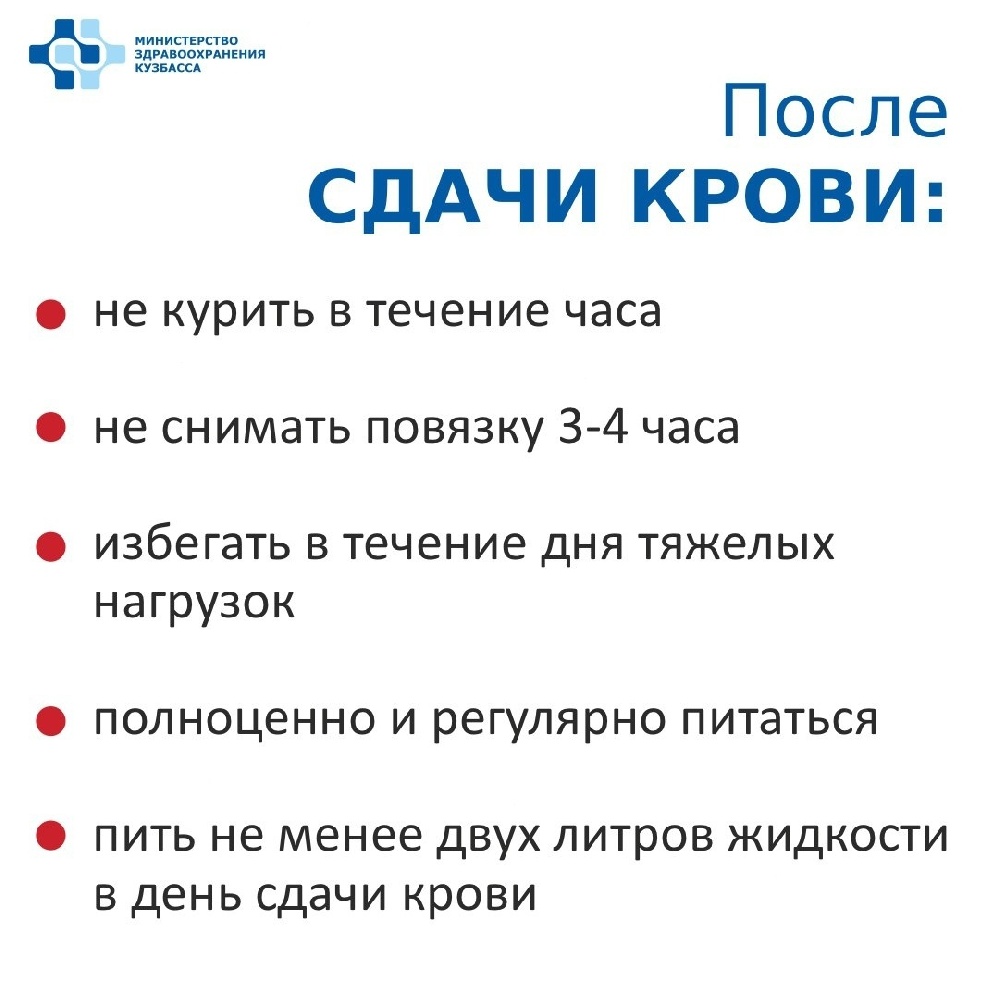 МИНИСТЕРСТВО
ЗДРАВООХРАНЕНИЯ
КУЗБАССА

После
СДАЧИ КРОВИ:

• не курить в течение часа

• не снимать повязку 3-4 часа

• избегать в течение дня тяжелых нагрузок

• полноценно и регулярно питаться

• пить не менее двух литров жидкости в день сдачи крови